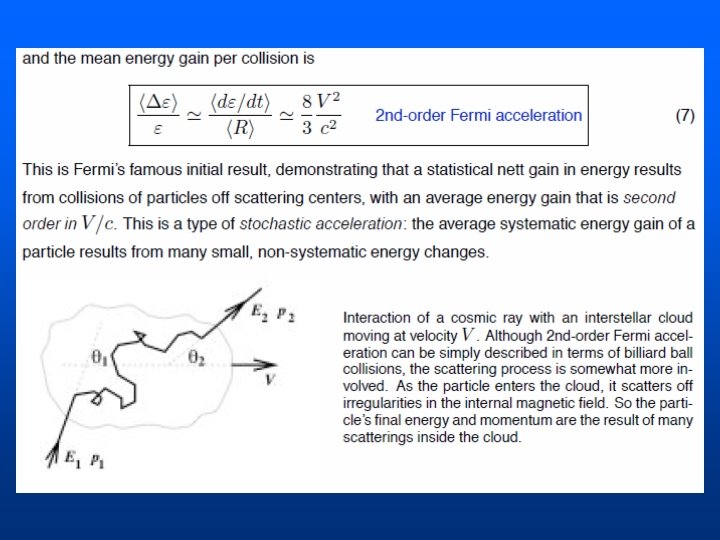 and the mean energy gain per collision is

$\frac{\langle \Delta\varepsilon \rangle}{\varepsilon} \simeq \frac{\langle d\varepsilon/dt \rangle}{\langle R \rangle} \simeq \frac{8}{3}\frac{V^2}{c^2}$ 2nd-order Fermi acceleration (7)

This is Fermi's famous initial result, demonstrating that a statistical nett gain in energy results from collisions of particles off scattering centers, with an average energy gain that is second order in $V/c$. This is a type of stochastic acceleration: the average systematic energy gain of a particle results from many small, non-systematic energy changes.

$E_2$ $p_2$

$\theta_1$

$\theta_2$

$V$

$E_1$ $p_1$

Interaction of a cosmic ray with an interstellar cloud moving at velocity $V$. Although 2nd-order Fermi acceleration can be simply described in terms of billiard ball collisions, the scattering process is somewhat more involved. As the particle enters the cloud, it scatters off irregularities in the internal magnetic field. So the particle's final energy and momentum are the result of many scatterings inside the cloud.